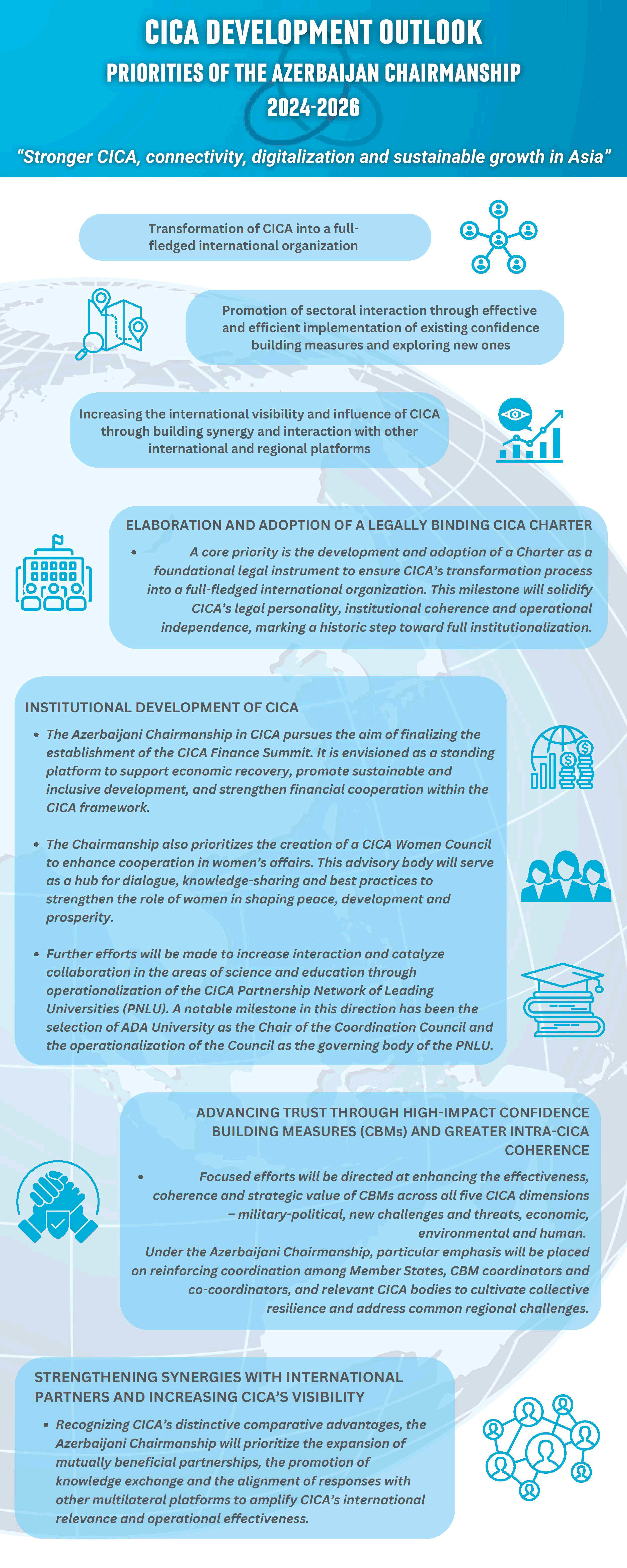 CICA DEVELOPMENT OUTLOOK
PRIORITIES OF THE AZERBAIJAN CHAIRMANSHIP
2024-2026

"Stronger CICA, connectivity, digitalization and sustainable growth in Asia"

Transformation of CICA into a full-fledged international organization

Promotion of sectoral interaction through effective and efficient implementation of existing confidence building measures and exploring new ones

Increasing the international visibility and influence of CICA through building synergy and interaction with other international and regional platforms

ELABORATION AND ADOPTION OF A LEGALLY BINDING CICA CHARTER

• A core priority is the development and adoption of a Charter as a foundational legal instrument to ensure CICA's transformation process into a full-fledged international organization. This milestone will solidify CICA's legal personality, institutional coherence and operational independence, marking a historic step toward full institutionalization.

INSTITUTIONAL DEVELOPMENT OF CICA

• The Azerbaijani Chairmanship in CICA pursues the aim of finalizing the establishment of the CICA Finance Summit. It is envisioned as a standing platform to support economic recovery, promote sustainable and inclusive development, and strengthen financial cooperation within the CICA framework.

• The Chairmanship also prioritizes the creation of a CICA Women Council to enhance cooperation in women's affairs. This advisory body will serve as a hub for dialogue, knowledge-sharing and best practices to strengthen the role of women in shaping peace, development and prosperity.

• Further efforts will be made to increase interaction and catalyze collaboration in the areas of science and education through operationalization of the CICA Partnership Network of Leading Universities (PNLU). A notable milestone in this direction has been the selection of ADA University as the Chair of the Coordination Council and the operationalization of the Council as the governing body of the PNLU.

ADVANCING TRUST THROUGH HIGH-IMPACT CONFIDENCE BUILDING MEASURES (CBMs) AND GREATER INTRA-CICA COHERENCE

• Focused efforts will be directed at enhancing the effectiveness, coherence and strategic value of CBMs across all five CICA dimensions – military-political, new challenges and threats, economic, environmental and human.
Under the Azerbaijani Chairmanship, particular emphasis will be placed on reinforcing coordination among Member States, CBM coordinators and co-coordinators, and relevant CICA bodies to cultivate collective resilience and address common regional challenges.

STRENGTHENING SYNERGIES WITH INTERNATIONAL PARTNERS AND INCREASING CICA'S VISIBILITY

• Recognizing CICA's distinctive comparative advantages, the Azerbaijani Chairmanship will prioritize the expansion of mutually beneficial partnerships, the promotion of knowledge exchange and the alignment of responses with other multilateral platforms to amplify CICA's international relevance and operational effectiveness.